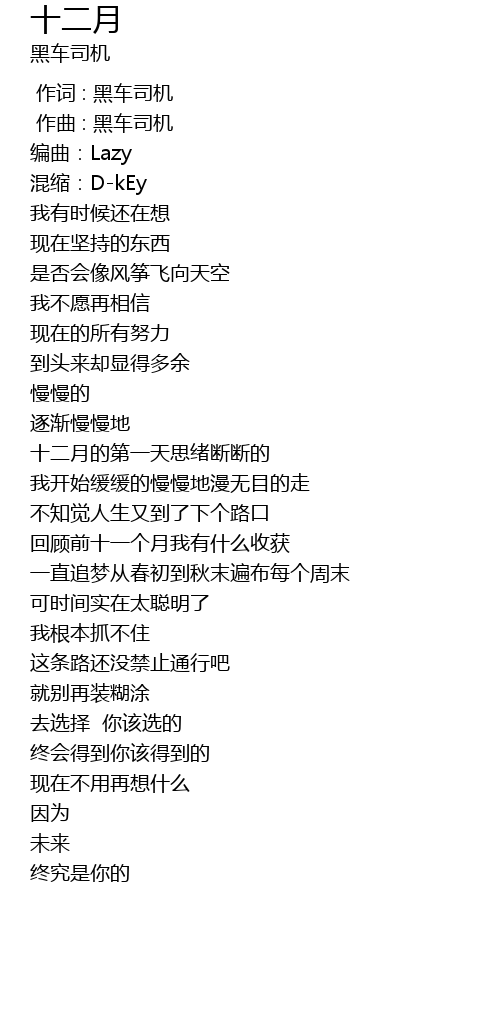 十二月
黑车司机

作词 : 黑车司机
作曲 : 黑车司机
编曲：Lazy
混缩：D-kEy
我有时候还在想
现在坚持的东西
是否会像风筝飞向天空
我不愿再相信
现在的所有努力
到头来却显得多余
慢慢的
逐渐慢慢地
十二月的第一天思绪断断的
我开始缓缓的慢慢地漫无目的走
不知觉人生又到了下个路口
回顾前十一个月我有什么收获
一直追梦从春初到秋末遍布每个周末
可时间实在太聪明了
我根本抓不住
这条路还没禁止通行吧
就别再装糊涂
去选择 你该选的
终会得到你该得到的
现在不用再想什么
因为
未来
终究是你的